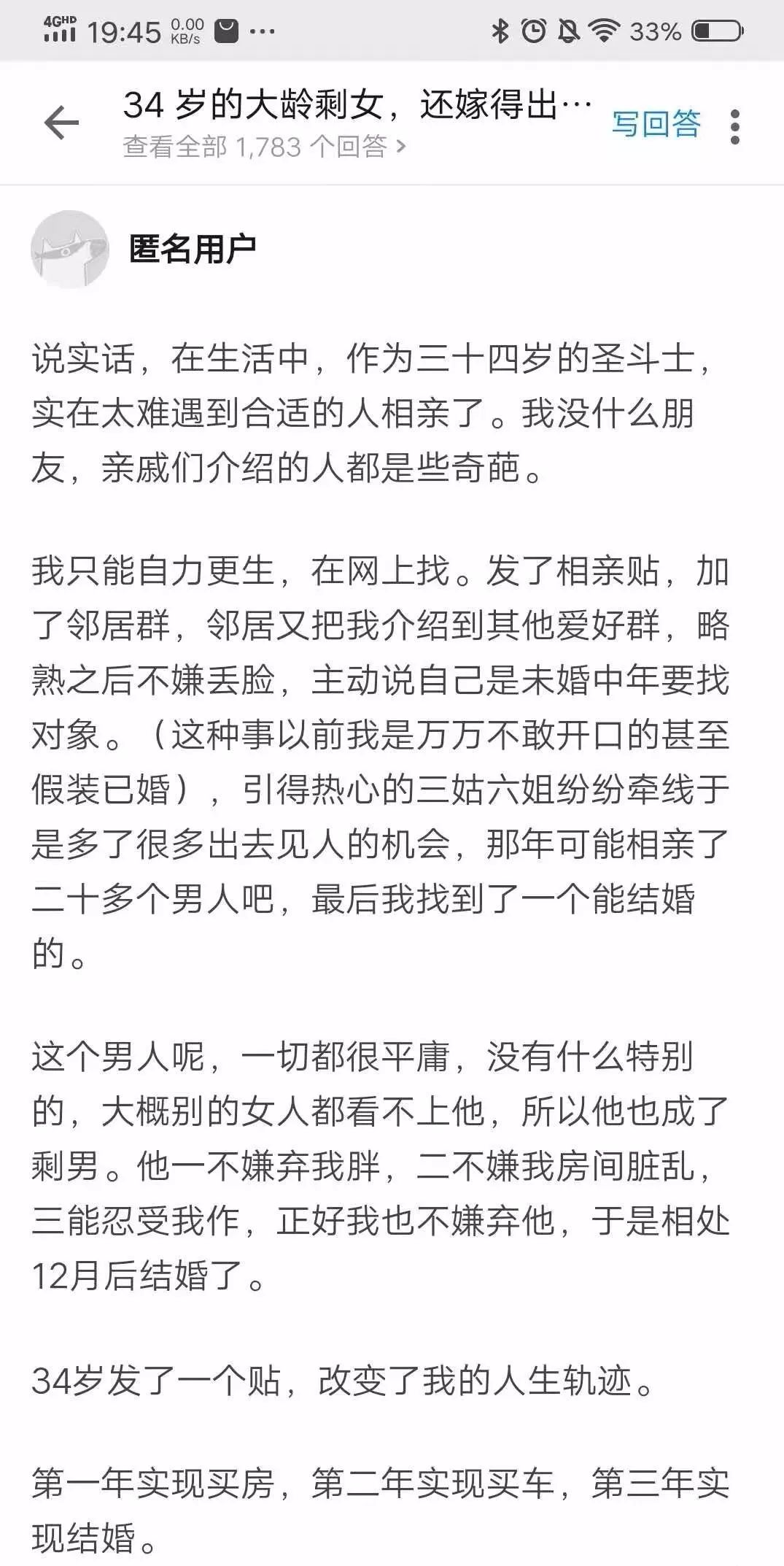 4GHD 19:45 0.00 KB/s ··· 33%

34 岁的大龄剩女，还嫁得出…
查看全部 1,783 个回答 >
写回答

匿名用户

说实话，在生活中，作为三十四岁的圣斗士，实在太难遇到合适的人相亲了。我没什么朋友，亲戚们介绍的人都是些奇葩。

我只能自力更生，在网上找。发了相亲贴，加了邻居群，邻居又把我介绍到其他爱好群，略熟之后不嫌丢脸，主动说自己是未婚中年要找对象。（这种事以前我是万万不敢开口的甚至假装已婚），引得热心的三姑六姐纷纷牵线于是多了很多出去见人的机会，那年可能相亲了二十多个男人吧，最后我找到了一个能结婚的。

这个男人呢，一切都很平庸，没有什么特别的，大概别的女人都看不上他，所以他也成了剩男。他一不嫌弃我胖，二不嫌我房间脏乱，三能忍受我作，正好我也不嫌弃他，于是相处12月后结婚了。

34岁发了一个贴，改变了我的人生轨迹。

第一年实现买房，第二年实现买车，第三年实现结婚。